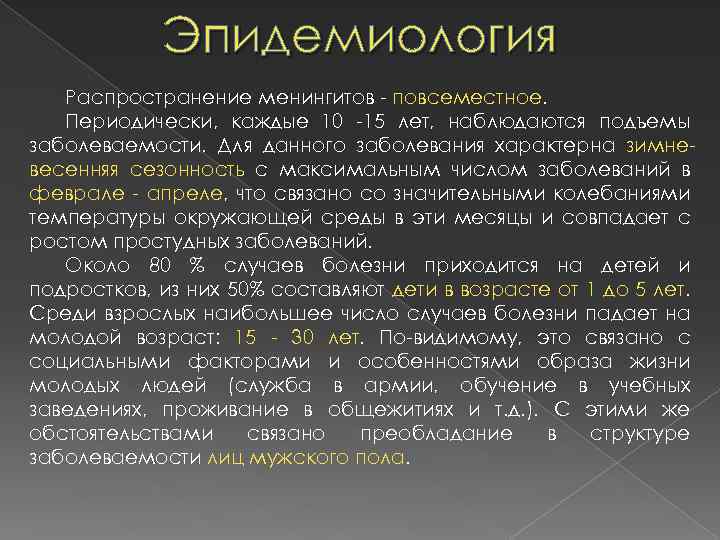 Эпидемиология

Распространение менингитов - повсеместное.

Периодически, каждые 10 -15 лет, наблюдаются подъемы заболеваемости. Для данного заболевания характерна зимне-весенняя сезонность с максимальным числом заболеваний в феврале - апреле, что связано со значительными колебаниями температуры окружающей среды в эти месяцы и совпадает с ростом простудных заболеваний.

Около 80 % случаев болезни приходится на детей и подростков, из них 50% составляют дети в возрасте от 1 до 5 лет. Среди взрослых наибольшее число случаев болезни падает на молодой возраст: 15 - 30 лет. По-видимому, это связано с социальными факторами и особенностями образа жизни молодых людей (служба в армии, обучение в учебных заведениях, проживание в общежитиях и т.д.). С этими же обстоятельствами связано преобладание в структуре заболеваемости лиц мужского пола.